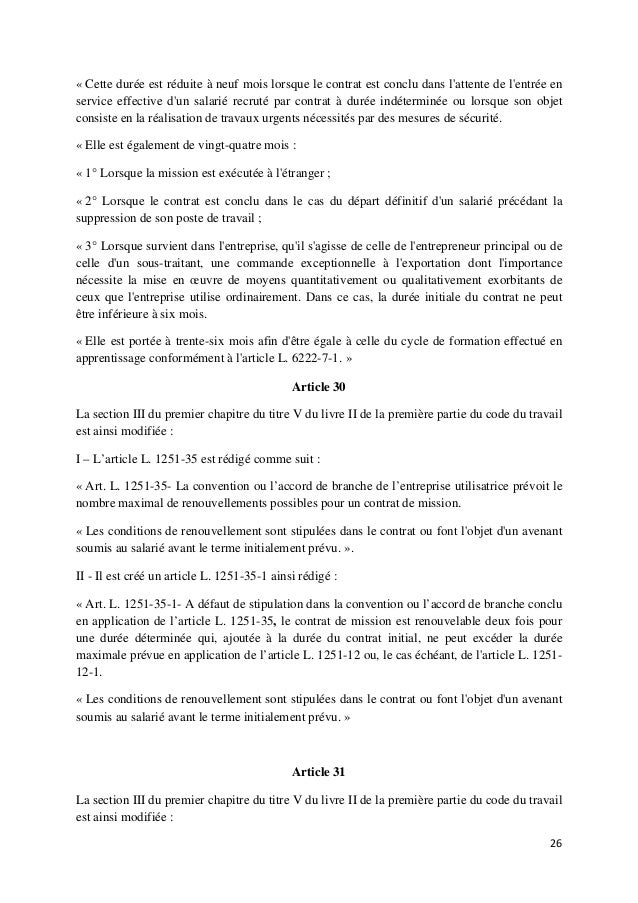 « Cette durée est réduite à neuf mois lorsque le contrat est conclu dans l'attente de l'entrée en service effective d'un salarié recruté par contrat à durée indéterminée ou lorsque son objet consiste en la réalisation de travaux urgents nécessités par des mesures de sécurité.

« Elle est également de vingt-quatre mois :

« 1° Lorsque la mission est exécutée à l'étranger ;

« 2° Lorsque le contrat est conclu dans le cas du départ définitif d'un salarié précédant la suppression de son poste de travail ;

« 3° Lorsque survient dans l'entreprise, qu'il s'agisse de celle de l'entrepreneur principal ou de celle d'un sous-traitant, une commande exceptionnelle à l'exportation dont l'importance nécessite la mise en œuvre de moyens quantitativement ou qualitativement exorbitants de ceux que l'entreprise utilise ordinairement. Dans ce cas, la durée initiale du contrat ne peut être inférieure à six mois.

« Elle est portée à trente-six mois afin d'être égale à celle du cycle de formation effectué en apprentissage conformément à l'article L. 6222-7-1. »

Article 30

La section III du premier chapitre du titre V du livre II de la première partie du code du travail est ainsi modifiée :

I – L'article L. 1251-35 est rédigé comme suit :

« Art. L. 1251-35- La convention ou l'accord de branche de l'entreprise utilisatrice prévoit le nombre maximal de renouvellements possibles pour un contrat de mission.

« Les conditions de renouvellement sont stipulées dans le contrat ou font l'objet d'un avenant soumis au salarié avant le terme initialement prévu. ».

II - Il est créé un article L. 1251-35-1 ainsi rédigé :

« Art. L. 1251-35-1- A défaut de stipulation dans la convention ou l'accord de branche conclu en application de l'article L. 1251-35, le contrat de mission est renouvelable deux fois pour une durée déterminée qui, ajoutée à la durée du contrat initial, ne peut excéder la durée maximale prévue en application de l'article L. 1251-12 ou, le cas échéant, de l'article L. 1251-12-1.

« Les conditions de renouvellement sont stipulées dans le contrat ou font l'objet d'un avenant soumis au salarié avant le terme initialement prévu. »

Article 31

La section III du premier chapitre du titre V du livre II de la première partie du code du travail est ainsi modifiée :

26